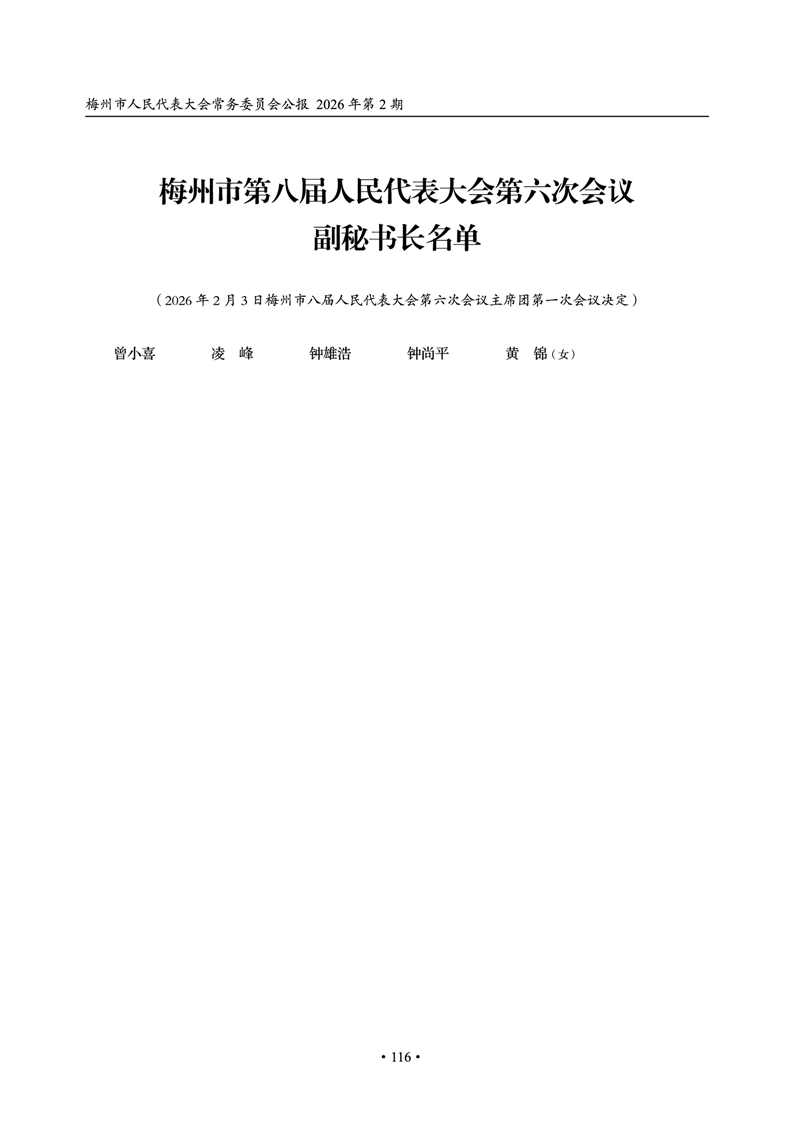 梅州市人民代表大会常务委员会公报 2026年第2期

梅州市第八届人民代表大会第六次会议
副秘书长名单

（2026年2月3日梅州市八届人民代表大会第六次会议主席团第一次会议决定）

曾小喜 凌 峰 钟雄浩 钟尚平 黄 锦（女）

• 116 •